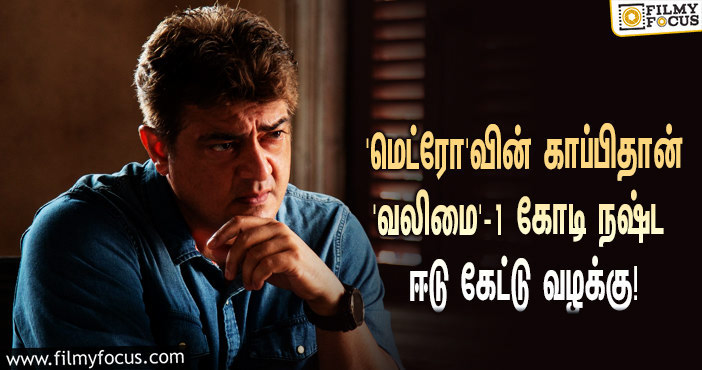 FILMY FOCUS

'மெட்ரோ'வின் காப்பிதான் 'வலிமை'-1 கோடி நஷ்ட ஈடு கேட்டு வழக்கு!

www.filmyfocus.com